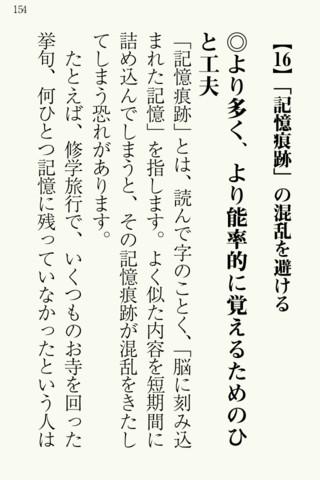 154

【16】「記憶痕跡」の混乱を避ける

◎より多く、より能率的に覚えるためのひと工夫

「記憶痕跡」とは、読んで字のごとく、「脳に刻み込まれた記憶」を指します。よく似た内容を短期間に詰め込んでしまうと、その記憶痕跡が混乱をきたしてしまう恐れがあります。

たとえば、修学旅行で、いくつものお寺を回った挙句、何ひとつ記憶に残っていなかったという人は